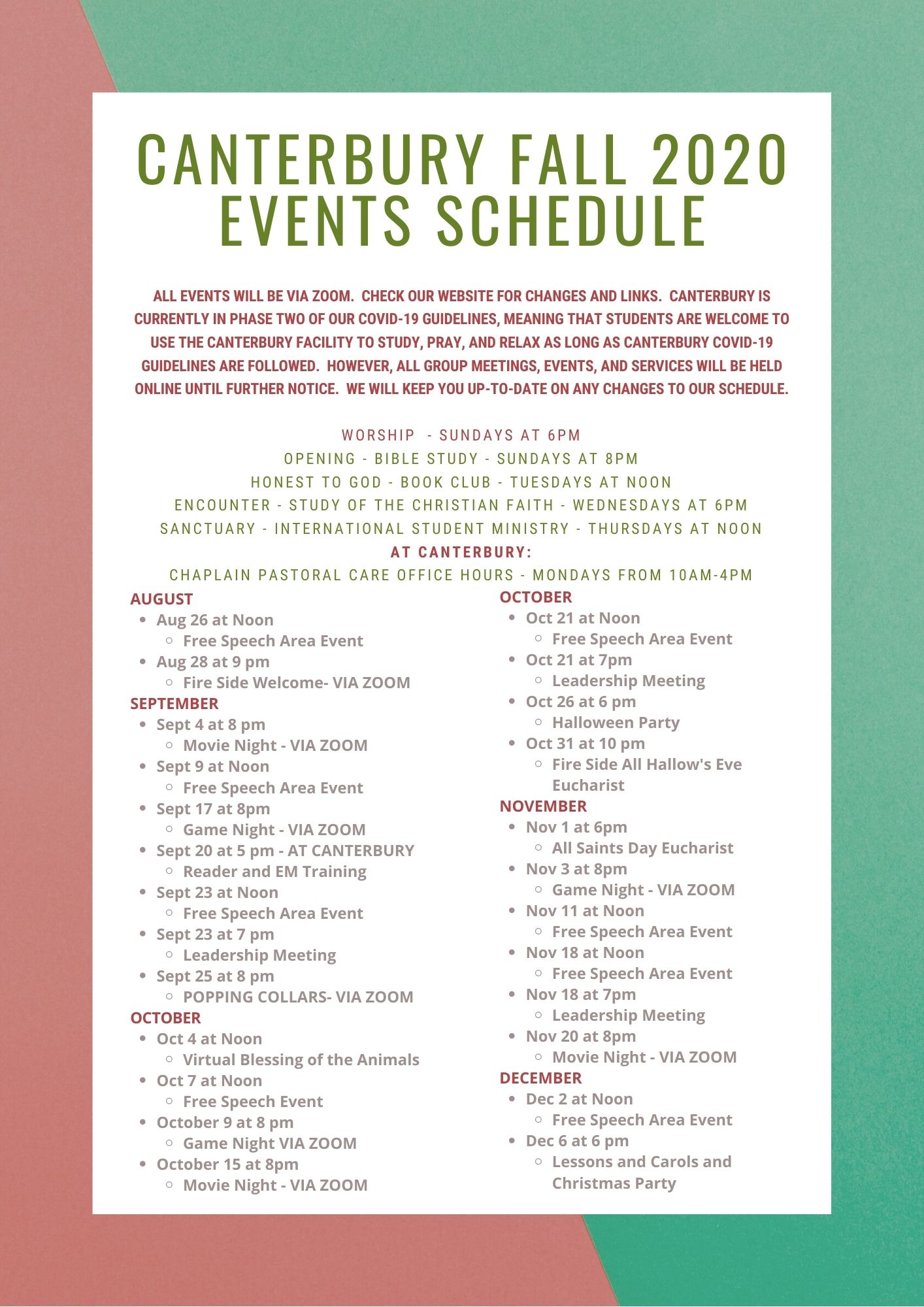 CANTERBURY FALL 2020 EVENTS SCHEDULE

ALL EVENTS WILL BE VIA ZOOM. CHECK OUR WEBSITE FOR CHANGES AND LINKS. CANTERBURY IS CURRENTLY IN PHASE TWO OF OUR COVID-19 GUIDELINES, MEANING THAT STUDENTS ARE WELCOME TO USE THE CANTERBURY FACILITY TO STUDY, PRAY, AND RELAX AS LONG AS CANTERBURY COVID-19 GUIDELINES ARE FOLLOWED. HOWEVER, ALL GROUP MEETINGS, EVENTS, AND SERVICES WILL BE HELD ONLINE UNTIL FURTHER NOTICE. WE WILL KEEP YOU UP-TO-DATE ON ANY CHANGES TO OUR SCHEDULE.

WORSHIP - SUNDAYS AT 6PM
OPENING - BIBLE STUDY - SUNDAYS AT 8PM
HONEST TO GOD - BOOK CLUB - TUESDAYS AT NOON
ENCOUNTER - STUDY OF THE CHRISTIAN FAITH - WEDNESDAYS AT 6PM
SANCTUARY - INTERNATIONAL STUDENT MINISTRY - THURSDAYS AT NOON
AT CANTERBURY:
CHAPLAIN PASTORAL CARE OFFICE HOURS - MONDAYS FROM 10AM-4PM

AUGUST
- Aug 26 at Noon
  - Free Speech Area Event
- Aug 28 at 9 pm
  - Fire Side Welcome- VIA ZOOM

SEPTEMBER
- Sept 4 at 8 pm
  - Movie Night - VIA ZOOM
- Sept 9 at Noon
  - Free Speech Area Event
- Sept 17 at 8pm
  - Game Night - VIA ZOOM
- Sept 20 at 5 pm - AT CANTERBURY
  - Reader and EM Training
- Sept 23 at Noon
  - Free Speech Area Event
- Sept 23 at 7 pm
  - Leadership Meeting
- Sept 25 at 8 pm
  - POPPING COLLARS- VIA ZOOM

OCTOBER
- Oct 4 at Noon
  - Virtual Blessing of the Animals
- Oct 7 at Noon
  - Free Speech Event
- October 9 at 8 pm
  - Game Night VIA ZOOM
- October 15 at 8pm
  - Movie Night - VIA ZOOM

OCTOBER
- Oct 21 at Noon
  - Free Speech Area Event
- Oct 21 at 7pm
  - Leadership Meeting
- Oct 26 at 6 pm
  - Halloween Party
- Oct 31 at 10 pm
  - Fire Side All Hallow's Eve Eucharist

NOVEMBER
- Nov 1 at 6pm
  - All Saints Day Eucharist
- Nov 3 at 8pm
  - Game Night - VIA ZOOM
- Nov 11 at Noon
  - Free Speech Area Event
- Nov 18 at Noon
  - Free Speech Area Event
- Nov 18 at 7pm
  - Leadership Meeting
- Nov 20 at 8pm
  - Movie Night - VIA ZOOM

DECEMBER
- Dec 2 at Noon
  - Free Speech Area Event
- Dec 6 at 6 pm
  - Lessons and Carols and Christmas Party